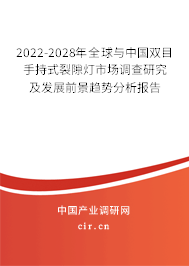 2022-2028年全球与中国双目手持式裂隙灯市场调查研究及发展前景趋势分析报告

中国产业调研网

cir.cn